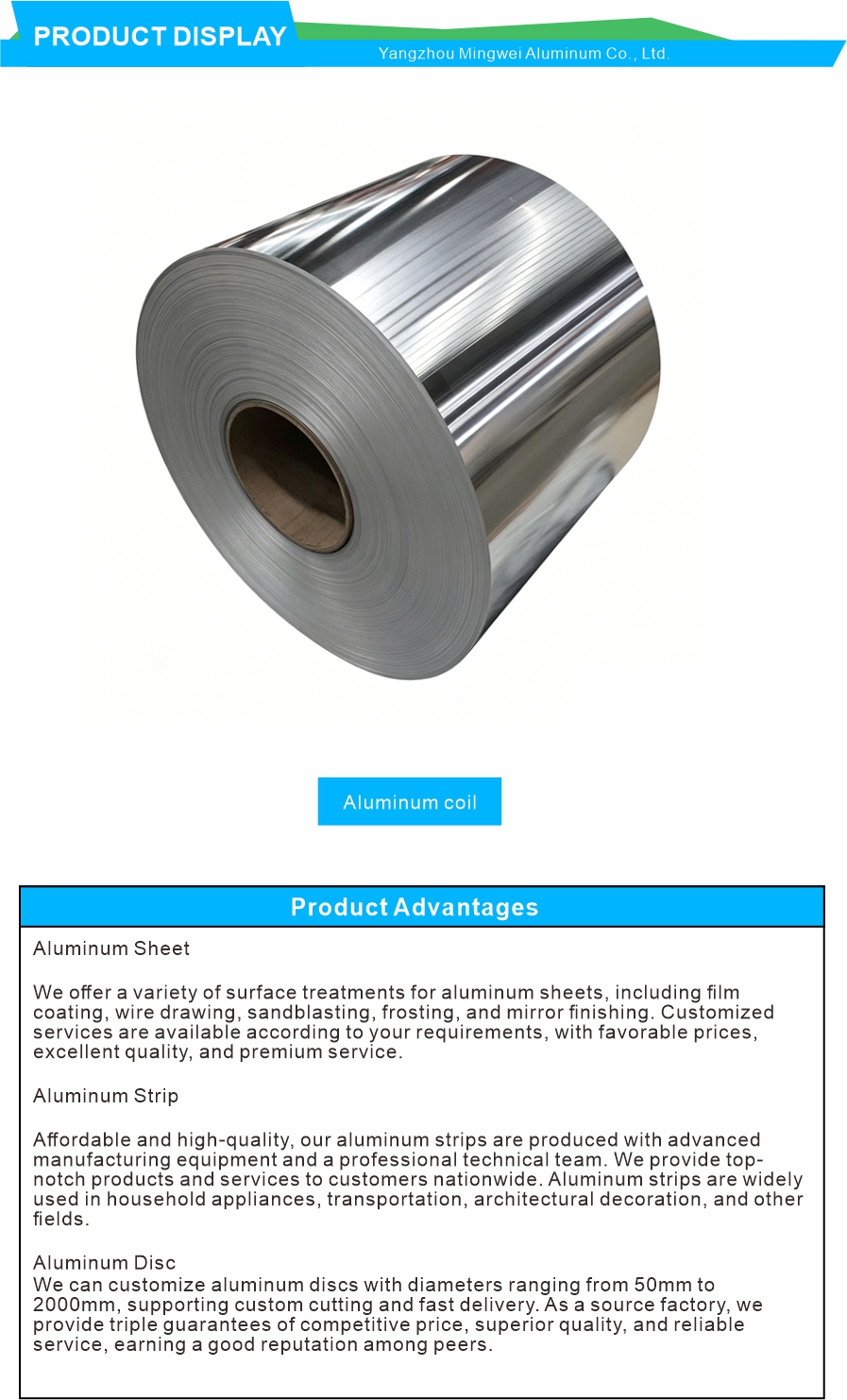 PRODUCT DISPLAY

Yangzhou Mingwei Aluminum Co., Ltd.

Aluminum coil

Product Advantages

Aluminum Sheet

We offer a variety of surface treatments for aluminum sheets, including film coating, wire drawing, sandblasting, frosting, and mirror finishing. Customized services are available according to your requirements, with favorable prices, excellent quality, and premium service.

Aluminum Strip

Affordable and high-quality, our aluminum strips are produced with advanced manufacturing equipment and a professional technical team. We provide top-notch products and services to customers nationwide. Aluminum strips are widely used in household appliances, transportation, architectural decoration, and other fields.

Aluminum Disc
We can customize aluminum discs with diameters ranging from 50mm to 2000mm, supporting custom cutting and fast delivery. As a source factory, we provide triple guarantees of competitive price, superior quality, and reliable service, earning a good reputation among peers.